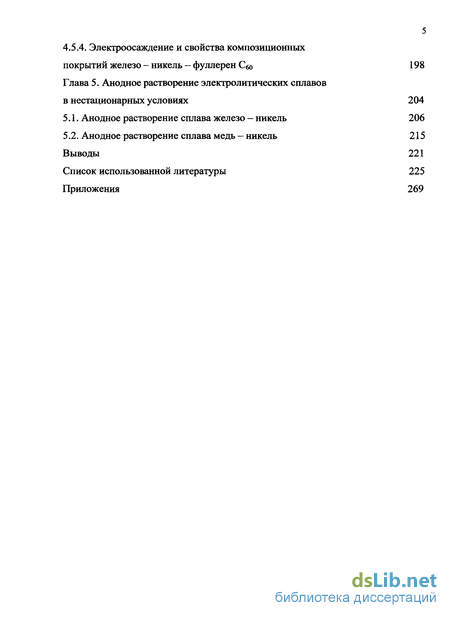 5

4.5.4. Электроосаждение и свойства композиционных покрытий железо – никель – фуллерен $C_{60}$ 198

Глава 5. Анодное растворение электролитических сплавов в нестационарных условиях 204

5.1. Анодное растворение сплава железо – никель 206

5.2. Анодное растворение сплава медь – никель 215

Выводы 221

Список использованной литературы 225

Приложения 269

dsLib.net
библиотека диссертаций